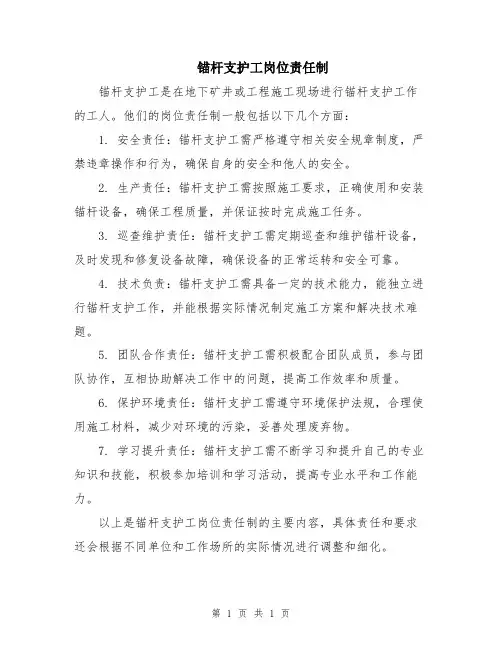 锚杆支护工岗位责任制

锚杆支护工是在地下矿井或工程施工现场进行锚杆支护工作的工人。他们的岗位责任制一般包括以下几个方面：

1. 安全责任：锚杆支护工需严格遵守相关安全规章制度，严禁违章操作和行为，确保自身的安全和他人的安全。

2. 生产责任：锚杆支护工需按照施工要求，正确使用和安装锚杆设备，确保工程质量，并保证按时完成施工任务。

3. 巡查维护责任：锚杆支护工需定期巡查和维护锚杆设备，及时发现和修复设备故障，确保设备的正常运转和安全可靠。

4. 技术负责：锚杆支护工需具备一定的技术能力，能独立进行锚杆支护工作，并能根据实际情况制定施工方案和解决技术难题。

5. 团队合作责任：锚杆支护工需积极配合团队成员，参与团队协作，互相协助解决工作中的问题，提高工作效率和质量。

6. 保护环境责任：锚杆支护工需遵守环境保护法规，合理使用施工材料，减少对环境的污染，妥善处理废弃物。

7. 学习提升责任：锚杆支护工需不断学习和提升自己的专业知识和技能，积极参加培训和学习活动，提高专业水平和工作能力。

以上是锚杆支护工岗位责任制的主要内容，具体责任和要求还会根据不同单位和工作场所的实际情况进行调整和细化。

第 1 页 共 1 页